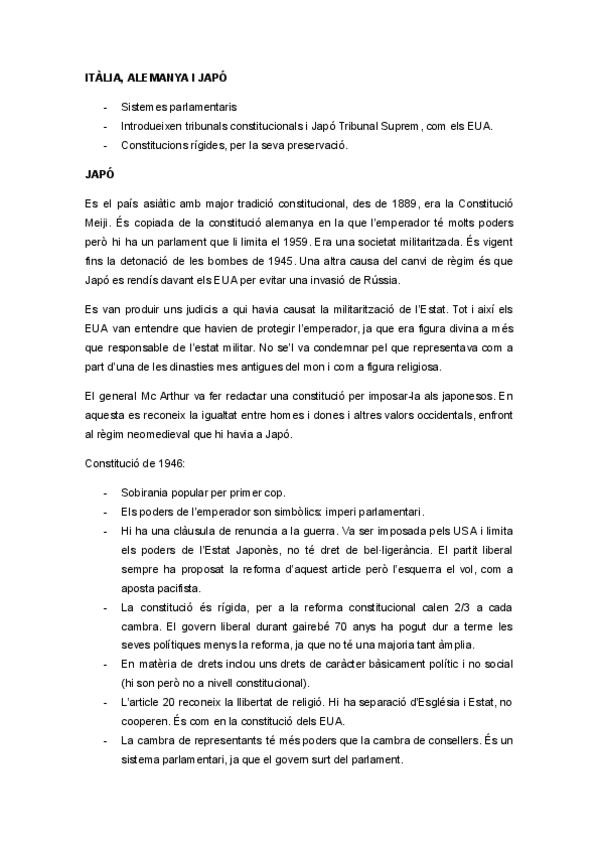 ITÀLIA, ALEMANYA I JAPÓ

- Sistemes parlamentaris
- Introdueixen tribunals constitucionals i Japó Tribunal Suprem, com els EUA.
- Constitucions rígides, per la seva preservació.

JAPÓ

Es el país asiàtic amb major tradició constitucional, des de 1889, era la Constitució Meiji. És copiada de la constitució alemanya en la que l'emperador té molts poders però hi ha un parlament que li limita el 1959. Era una societat militaritzada. És vigent fins la detonació de les bombes de 1945. Una altra causa del canvi de règim és que Japó es rendís davant els EUA per evitar una invasió de Rússia.

Es van produir uns judicis a qui havia causat la militarització de l'Estat. Tot i així els EUA van entendre que havien de protegir l'emperador, ja que era figura divina a més que responsable de l'estat militar. No se'l va condemnar pel que representava com a part d'una de les dinasties mes antigues del mon i com a figura religiosa.

El general Mc Arthur va fer redactar una constitució per imposar-la als japonesos. En aquesta es reconeix la igualtat entre homes i dones i altres valors occidentals, enfront al règim neomedieval que hi havia a Japó.

Constitució de 1946:

- Sobirania popular per primer cop.
- Els poders de l'emperador son simbòlics: imperi parlamentari.
- Hi ha una clàusula de renuncia a la guerra. Va ser imposada pels USA i limita els poders de l'Estat Japonès, no té dret de bel·ligerància. El partit liberal sempre ha proposat la reforma d'aquest article però l'esquerra el vol, com a aposta pacifista.
- La constitució és rígida, per a la reforma constitucional calen 2/3 a cada cambra. El govern liberal durant gairebé 70 anys ha pogut dur a terme les seves polítiques menys la reforma, ja que no té una majoria tant àmplia.
- En matèria de drets inclou uns drets de caràcter bàsicament polític i no social (hi son però no a nivell constitucional).
- L'article 20 reconeix la llibertat de religió. Hi ha separació d'Església i Estat, no cooperen. És com en la constitució dels EUA.
- La cambra de representants té més poders que la cambra de consellers. És un sistema parlamentari, ja que el govern surt del parlament.